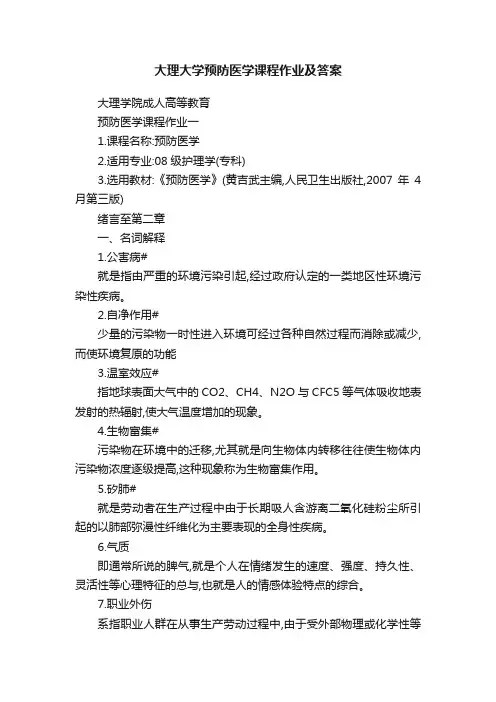 大理大学预防医学课程作业及答案

大理学院成人高等教育

预防医学课程作业一

1.课程名称:预防医学

2.适用专业:08 级护理学(专科)

3.选用教材:《预防医学》(黄吉武主编,人民卫生出版社,2007 年 4 月第三版)

绪言至第二章

一、名词解释

1.公害病#

就是指由严重的环境污染引起,经过政府认定的一类地区性环境污染性疾病。

2.自净作用#

少量的污染物一时性进入环境可经过各种自然过程而消除或减少,而使环境复原的功能

3.温室效应#

指地球表面大气中的 CO2、CH4、N2O 与 CFC5 等气体吸收地表发射的热辐射,使大气温度增加的现象。

4.生物富集#

污染物在环境中的迁移,尤其就是向生物体内转移往往使生物体内污染物浓度逐级提高,这种现象称为生物富集作用。

5.矽肺#

就是劳动者在生产过程中由于长期吸人含游离二氧化硅粉尘所引起的以肺部弥漫性纤维化为主要表现的全身性疾病。

6.气质

即通常所说的脾气,就是个人在情绪发生的速度、强度、持久性、灵活性等心理特征的总与,也就是人的情感体验特点的综合。

7.职业外伤

系指职业人群在从事生产劳动过程中,由于受外部物理或化学性等